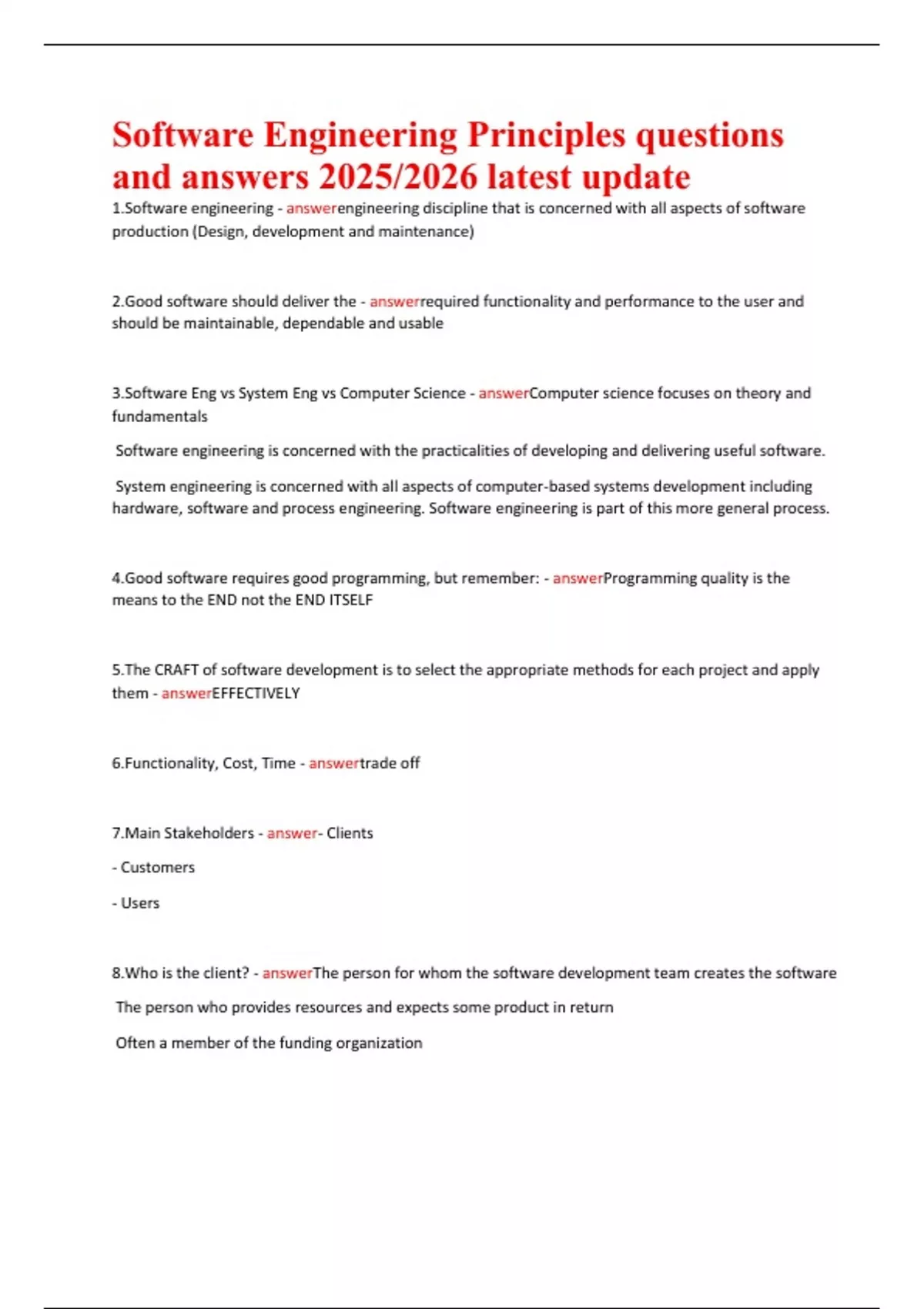 Software Engineering Principles questions and answers 2025/2026 latest update

1.Software engineering - answerengineering discipline that is concerned with all aspects of software production (Design, development and maintenance)

2.Good software should deliver the - answerrequired functionality and performance to the user and should be maintainable, dependable and usable

3.Software Eng vs System Eng vs Computer Science - answerComputer science focuses on theory and fundamentals

Software engineering is concerned with the practicalities of developing and delivering useful software.

System engineering is concerned with all aspects of computer-based systems development including hardware, software and process engineering. Software engineering is part of this more general process.

4.Good software requires good programming, but remember: - answerProgramming quality is the means to the END not the END ITSELF

5.The CRAFT of software development is to select the appropriate methods for each project and apply them - answerEFFECTIVELY

6.Functionality, Cost, Time - answertrade off

7.Main Stakeholders - answer- Clients

- Customers

- Users

8.Who is the client? - answerThe person for whom the software development team creates the software

The person who provides resources and expects some product in return

Often a member of the funding organization